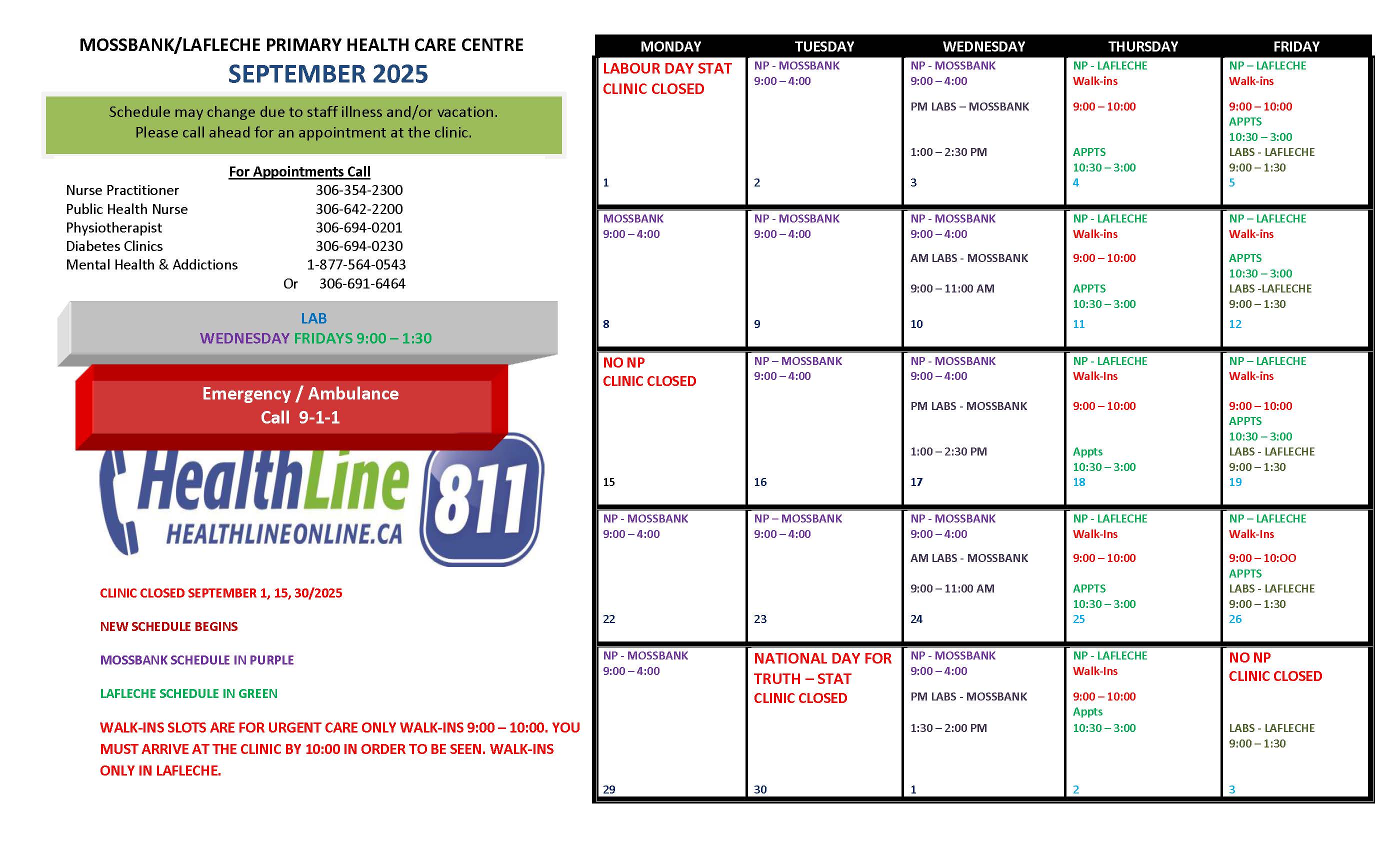 MOSSBANK/LAFLECHE PRIMARY HEALTH CARE CENTRE
SEPTEMBER 2025

Schedule may change due to staff illness and/or vacation.
Please call ahead for an appointment at the clinic.

For Appointments Call

| | |
|---|---|
| Nurse Practitioner | 306-354-2300 |
| Public Health Nurse | 306-642-2200 |
| Physiotherapist | 306-694-0201 |
| Diabetes Clinics | 306-694-0230 |
| Mental Health & Addictions | 1-877-564-0543 |
| Or | 306-691-6464 |

LAB
WEDNESDAY FRIDAYS 9:00 – 1:30

Emergency / Ambulance
Call 9-1-1

HealthLine 811
HEALTHLINEONLINE.CA

CLINIC CLOSED SEPTEMBER 1, 15, 30/2025

NEW SCHEDULE BEGINS

MOSSBANK SCHEDULE IN PURPLE

LAFLECHE SCHEDULE IN GREEN

WALK-INS SLOTS ARE FOR URGENT CARE ONLY WALK-INS 9:00 – 10:00. YOU MUST ARRIVE AT THE CLINIC BY 10:00 IN ORDER TO BE SEEN. WALK-INS ONLY IN LAFLECHE.

| MONDAY | TUESDAY | WEDNESDAY | THURSDAY | FRIDAY |
|---|---|---|---|---|
| LABOUR DAY STAT CLINIC CLOSED 1 | NP - MOSSBANK 9:00 – 4:00 2 | NP - MOSSBANK 9:00 – 4:00 PM LABS – MOSSBANK 1:00 – 2:30 PM 3 | NP - LAFLECHE Walk-ins 9:00 – 10:00 APPTS 10:30 – 3:00 4 | NP – LAFLECHE Walk-ins 9:00 – 10:00 APPTS 10:30 – 3:00 LABS - LAFLECHE 9:00 – 1:30 5 |
| MOSSBANK 9:00 – 4:00 8 | NP - MOSSBANK 9:00 – 4:00 9 | NP - MOSSBANK 9:00 – 4:00 AM LABS - MOSSBANK 9:00 – 11:00 AM 10 | NP - LAFLECHE Walk-ins 9:00 – 10:00 APPTS 10:30 – 3:00 11 | NP – LAFLECHE Walk-ins APPTS 10:30 – 3:00 LABS -LAFLECHE 9:00 – 1:30 12 |
| NO NP CLINIC CLOSED 15 | NP – MOSSBANK 9:00 – 4:00 16 | NP - MOSSBANK 9:00 – 4:00 PM LABS - MOSSBANK 1:00 – 2:30 PM 17 | NP - LAFLECHE Walk-Ins 9:00 – 10:00 Appts 10:30 – 3:00 18 | NP – LAFLECHE Walk-ins 9:00 – 10:00 APPTS 10:30 – 3:00 LABS - LAFLECHE 9:00 – 1:30 19 |
| NP - MOSSBANK 9:00 – 4:00 22 | NP – MOSSBANK 9:00 – 4:00 23 | NP - MOSSBANK 9:00 – 4:00 AM LABS - MOSSBANK 9:00 – 11:00 AM 24 | NP - LAFLECHE Walk-Ins 9:00 – 10:00 APPTS 10:30 – 3:00 25 | NP – LAFLECHE Walk-Ins 9:00 – 10:OO APPTS LABS - LAFLECHE 9:00 – 1:30 26 |
| NP - MOSSBANK 9:00 – 4:00 29 | NATIONAL DAY FOR TRUTH – STAT CLINIC CLOSED 30 | NP - MOSSBANK 9:00 – 4:00 PM LABS - MOSSBANK 1:30 – 2:00 PM 1 | NP - LAFLECHE Walk-Ins 9:00 – 10:00 Appts 10:30 – 3:00 2 | NO NP CLINIC CLOSED LABS - LAFLECHE 9:00 – 1:30 3 |